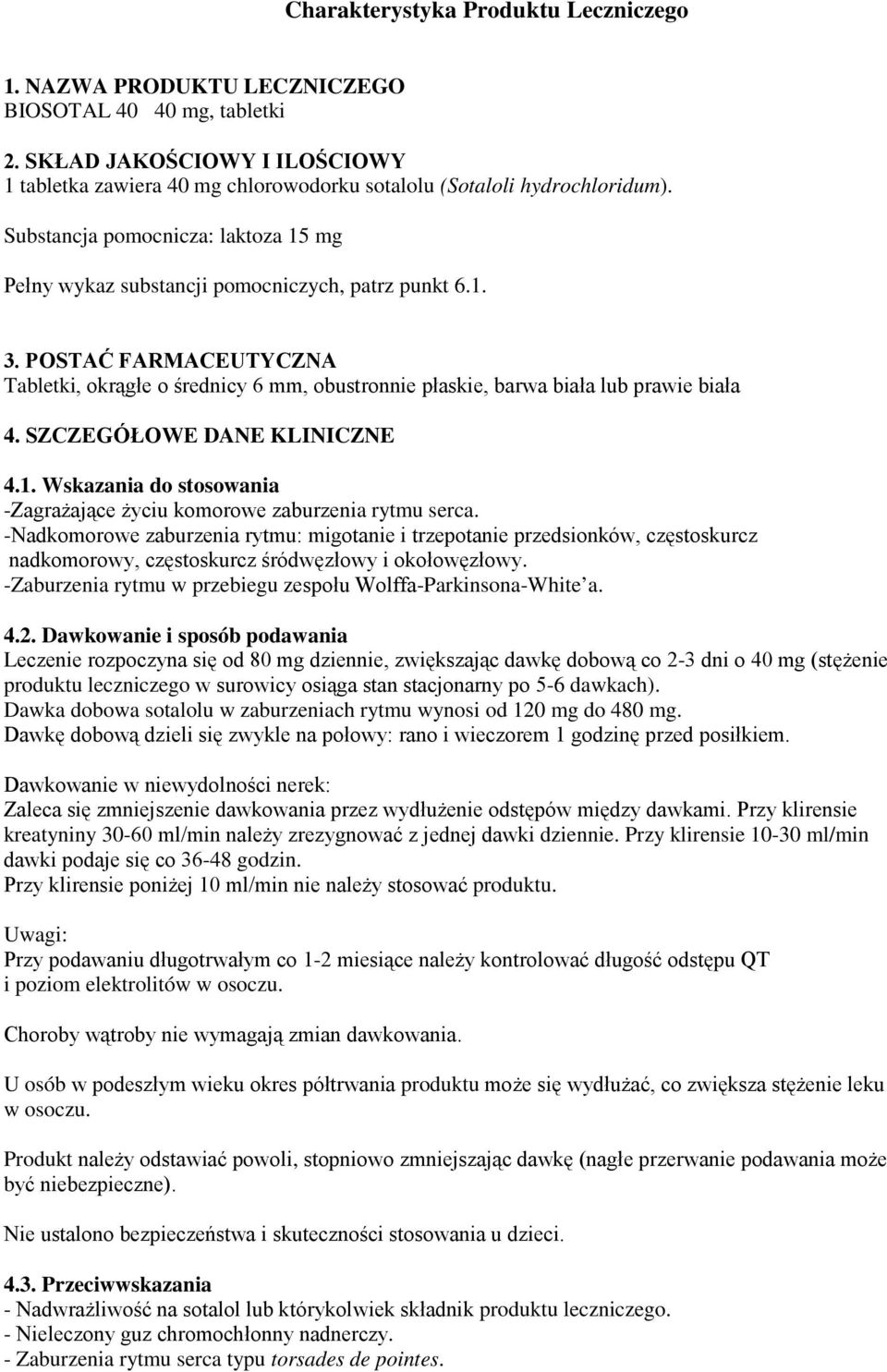 Charakterystyka Produktu Leczniczego

1. NAZWA PRODUKTU LECZNICZEGO
BIOSOTAL 40 40 mg, tabletki

2. SKŁAD JAKOŚCIOWY I ILOŚCIOWY
1 tabletka zawiera 40 mg chlorowodorku sotalolu (Sotaloli hydrochloridum).

Substancja pomocnicza: laktoza 15 mg

Pełny wykaz substancji pomocniczych, patrz punkt 6.1.

3. POSTAĆ FARMACEUTYCZNA
Tabletki, okrągłe o średnicy 6 mm, obustronnie płaskie, barwa biała lub prawie biała

4. SZCZEGÓŁOWE DANE KLINICZNE

4.1. Wskazania do stosowania
-Zagrażające życiu komorowe zaburzenia rytmu serca.
-Nadkomorowe zaburzenia rytmu: migotanie i trzepotanie przedsionków, częstoskurcz nadkomorowy, częstoskurcz śródwęzłowy i okołowęzłowy.
-Zaburzenia rytmu w przebiegu zespołu Wolffa-Parkinsona-White'a.

4.2. Dawkowanie i sposób podawania
Leczenie rozpoczyna się od 80 mg dziennie, zwiększając dawkę dobową co 2-3 dni o 40 mg (stężenie produktu leczniczego w surowicy osiąga stan stacjonarny po 5-6 dawkach).
Dawka dobowa sotalolu w zaburzeniach rytmu wynosi od 120 mg do 480 mg.
Dawkę dobową dzieli się zwykle na połowy: rano i wieczorem 1 godzinę przed posiłkiem.

Dawkowanie w niewydolności nerek:
Zaleca się zmniejszenie dawkowania przez wydłużenie odstępów między dawkami. Przy klirensie kreatyniny 30-60 ml/min należy zrezygnować z jednej dawki dziennie. Przy klirensie 10-30 ml/min dawki podaje się co 36-48 godzin.
Przy klirensie poniżej 10 ml/min nie należy stosować produktu.

Uwagi:
Przy podawaniu długotrwałym co 1-2 miesiące należy kontrolować długość odstępu QT i poziom elektrolitów w osoczu.

Choroby wątroby nie wymagają zmian dawkowania.

U osób w podeszłym wieku okres półtrwania produktu może się wydłużać, co zwiększa stężenie leku w osoczu.

Produkt należy odstawiać powoli, stopniowo zmniejszając dawkę (nagłe przerwanie podawania może być niebezpieczne).

Nie ustalono bezpieczeństwa i skuteczności stosowania u dzieci.

4.3. Przeciwwskazania
- Nadwrażliwość na sotalol lub którykolwiek składnik produktu leczniczego.
- Nieleczony guz chromochłonny nadnerczy.
- Zaburzenia rytmu serca typu torsades de pointes.